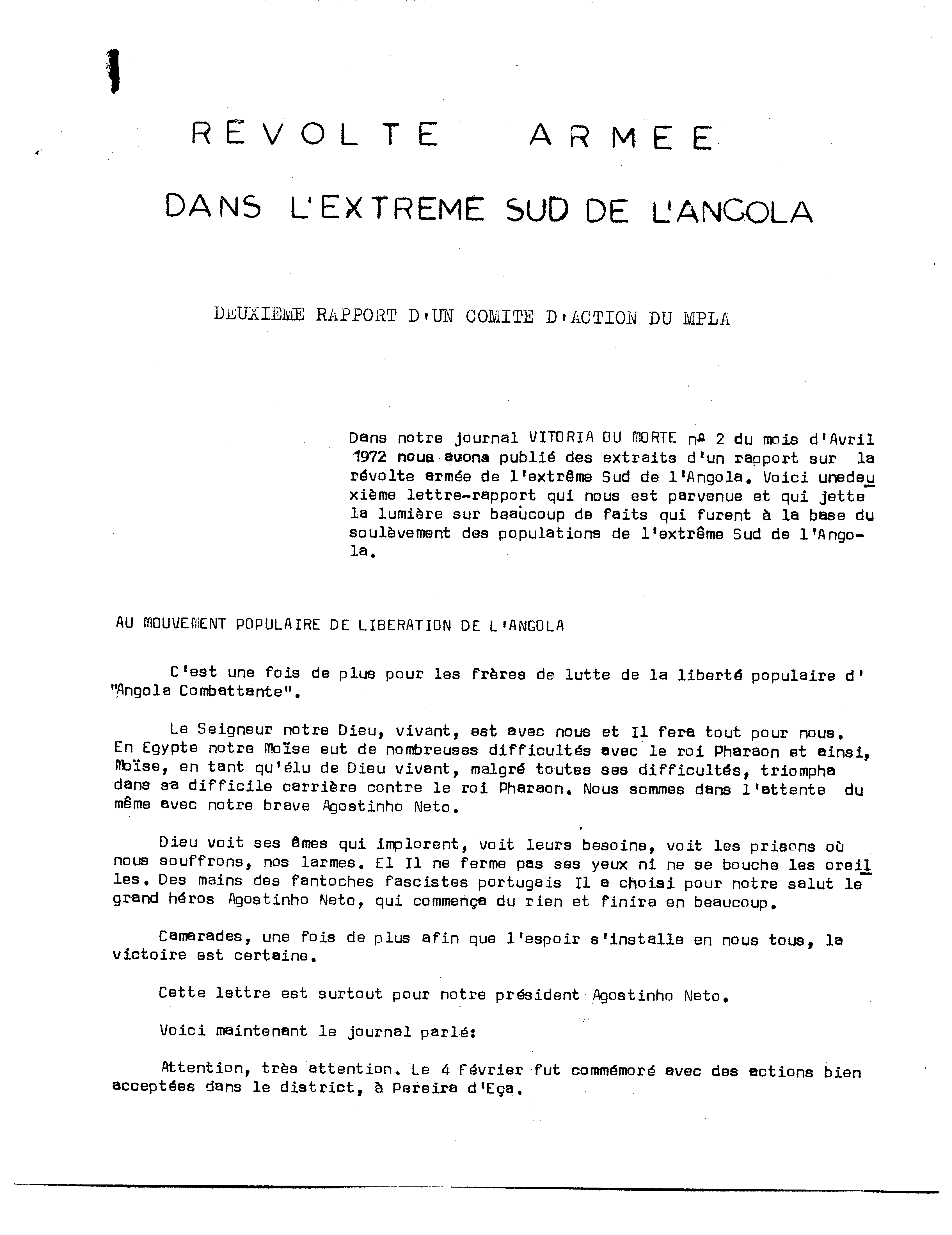 REVOLTE ARMEE

DANS L'EXTREME SUD DE L'ANGOLA

DEUXIEME RAPPORT D'UN COMITE D'ACTION DU MPLA

Dans notre journal VITORIA OU MORTE nº 2 du mois d'Avril 1972 nous avons publié des extraits d'un rapport sur la révolte armée de l'extrême Sud de l'Angola. Voici unedeuxième lettre-rapport qui nous est parvenue et qui jette la lumière sur beaucoup de faits qui furent à la base du soulèvement des populations de l'extrême Sud de l'Angola.

AU MOUVEMENT POPULAIRE DE LIBERATION DE L'ANGOLA

C'est une fois de plus pour les frères de lutte de la liberté populaire d' "Angola Combattante".

Le Seigneur notre Dieu, vivant, est avec nous et Il fera tout pour nous. En Egypte notre Moïse eut de nombreuses difficultés avec le roi Pharaon et ainsi, Moïse, en tant qu'élu de Dieu vivant, malgré toutes ses difficultés, triompha dans sa difficile carrière contre le roi Pharaon. Nous sommes dans l'attente du même avec notre brave Agostinho Neto.

Dieu voit ses âmes qui implorent, voit leurs besoins, voit les prisons où nous souffrons, nos larmes. El Il ne ferme pas ses yeux ni ne se bouche les oreilles. Des mains des fantoches fascistes portugais Il a choisi pour notre salut le grand héros Agostinho Neto, qui commença du rien et finira en beaucoup.

Camarades, une fois de plus afin que l'espoir s'installe en nous tous, la victoire est certaine.

Cette lettre est surtout pour notre président Agostinho Neto.

Voici maintenant le journal parlé:

Attention, très attention. Le 4 Février fut commémoré avec des actions bien acceptées dans le district, à Pereira d'Eça.